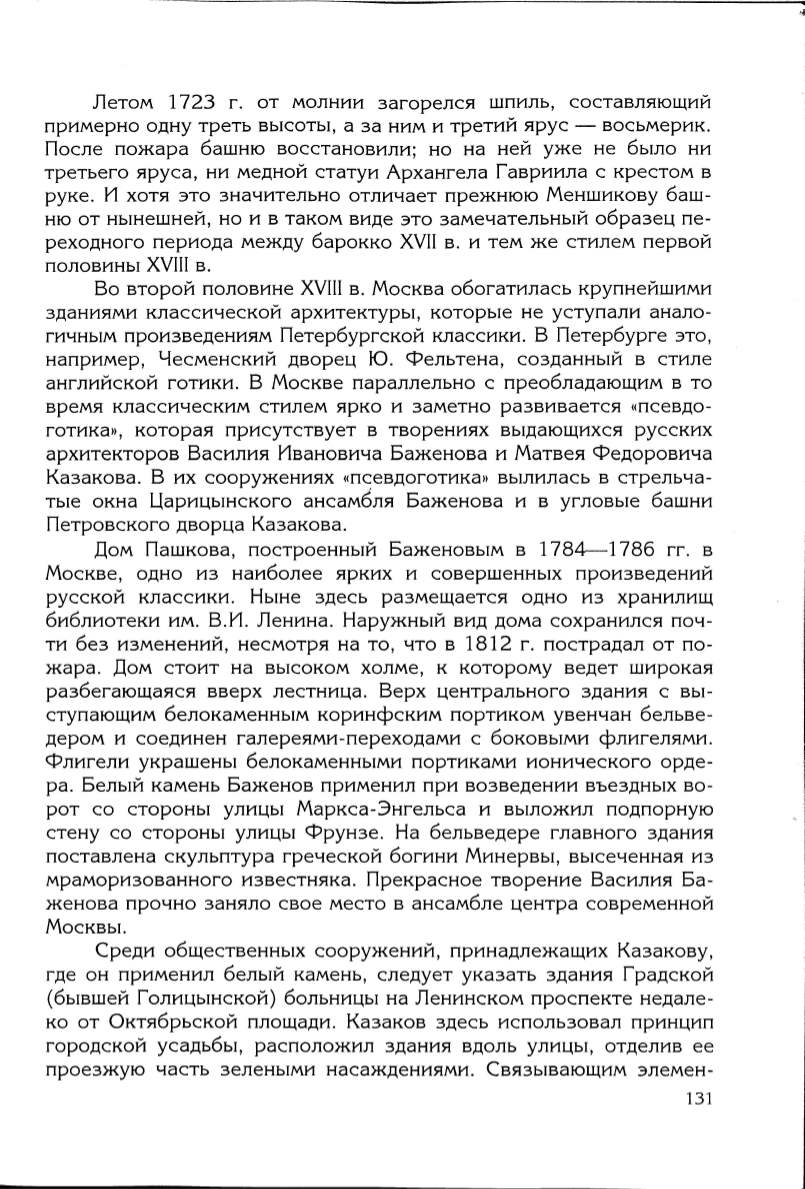 Летом 1723 г. от молнии загорелся шпиль, составляющий примерно одну треть высоты, а за ним и третий ярус — восьмерик. После пожара башню восстановили; но на ней уже не было ни третьего яруса, ни медной статуи Архангела Гавриила с крестом в руке. И хотя это значительно отличает прежнюю Меншикову башню от нынешней, но и в таком виде это замечательный образец переходного периода между барокко XVII в. и тем же стилем первой половины XVIII в.

Во второй половине XVIII в. Москва обогатилась крупнейшими зданиями классической архитектуры, которые не уступали аналогичным произведениям Петербургской классики. В Петербурге это, например, Чесменский дворец Ю. Фельтена, созданный в стиле английской готики. В Москве параллельно с преобладающим в то время классическим стилем ярко и заметно развивается «псевдоготика», которая присутствует в творениях выдающихся русских архитекторов Василия Ивановича Баженова и Матвея Федоровича Казакова. В их сооружениях «псевдоготика» вылилась в стрельчатые окна Царицынского ансамбля Баженова и в угловые башни Петровского дворца Казакова.

Дом Пашкова, построенный Баженовым в 1784—1786 гг. в Москве, одно из наиболее ярких и совершенных произведений русской классики. Ныне здесь размещается одно из хранилищ библиотеки им. В.И. Ленина. Наружный вид дома сохранился почти без изменений, несмотря на то, что в 1812 г. пострадал от пожара. Дом стоит на высоком холме, к которому ведет широкая разбегающаяся вверх лестница. Верх центрального здания с выступающим белокаменным коринфским портиком увенчан бельведером и соединен галереями-переходами с боковыми флигелями. Флигели украшены белокаменными портиками ионического ордера. Белый камень Баженов применил при возведении въездных ворот со стороны улицы Маркса-Энгельса и выложил подпорную стену со стороны улицы Фрунзе. На бельведере главного здания поставлена скульптура греческой богини Минервы, высеченная из мраморизованного известняка. Прекрасное творение Василия Баженова прочно заняло свое место в ансамбле центра современной Москвы.

Среди общественных сооружений, принадлежащих Казакову, где он применил белый камень, следует указать здания Градской (бывшей Голицынской) больницы на Ленинском проспекте недалеко от Октябрьской площади. Казаков здесь использовал принцип городской усадьбы, расположил здания вдоль улицы, отделив ее проезжую часть зелеными насаждениями. Связывающим элемен-

131